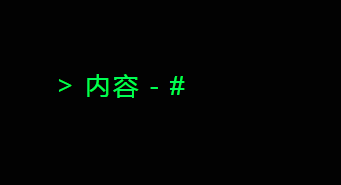 > 内容 - #